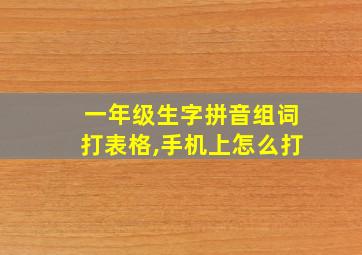 一年级生字拼音组词打表格,手机上怎么打